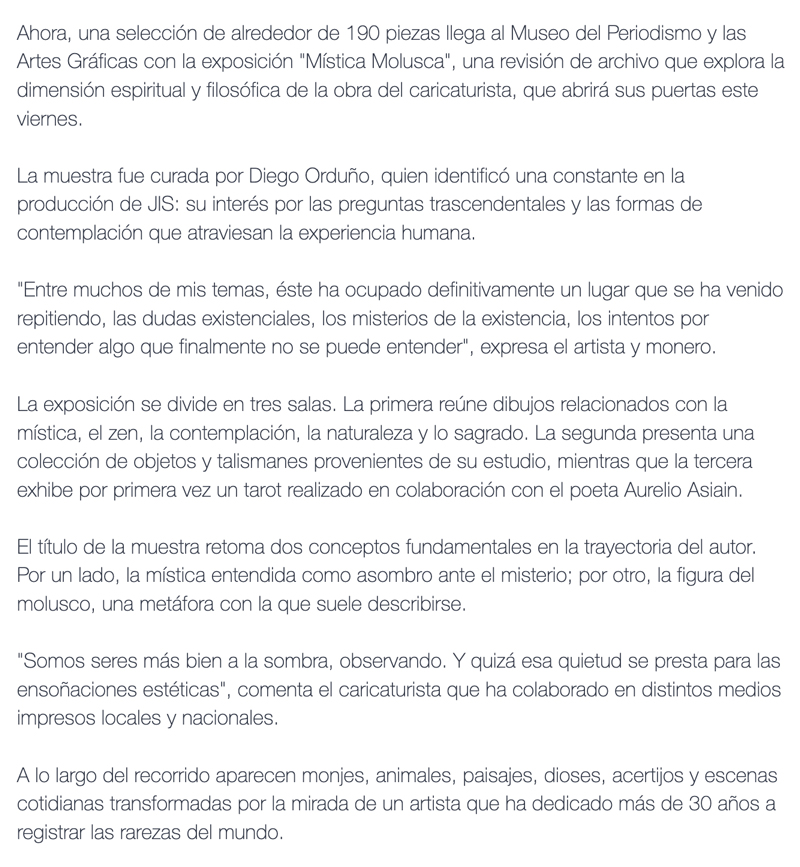 Ahora, una selección de alrededor de 190 piezas llega al Museo del Periodismo y las Artes Gráficas con la exposición "Mística Molusca", una revisión de archivo que explora la dimensión espiritual y filosófica de la obra del caricaturista, que abrirá sus puertas este viernes.

La muestra fue curada por Diego Orduño, quien identificó una constante en la producción de JIS: su interés por las preguntas trascendentales y las formas de contemplación que atraviesan la experiencia humana.

"Entre muchos de mis temas, éste ha ocupado definitivamente un lugar que se ha venido repitiendo, las dudas existenciales, los misterios de la existencia, los intentos por entender algo que finalmente no se puede entender", expresa el artista y monero.

La exposición se divide en tres salas. La primera reúne dibujos relacionados con la mística, el zen, la contemplación, la naturaleza y lo sagrado. La segunda presenta una colección de objetos y talismanes provenientes de su estudio, mientras que la tercera exhibe por primera vez un tarot realizado en colaboración con el poeta Aurelio Asiain.

El título de la muestra retoma dos conceptos fundamentales en la trayectoria del autor. Por un lado, la mística entendida como asombro ante el misterio; por otro, la figura del molusco, una metáfora con la que suele describirse.

"Somos seres más bien a la sombra, observando. Y quizá esa quietud se presta para las ensoñaciones estéticas", comenta el caricaturista que ha colaborado en distintos medios impresos locales y nacionales.

A lo largo del recorrido aparecen monjes, animales, paisajes, dioses, acertijos y escenas cotidianas transformadas por la mirada de un artista que ha dedicado más de 30 años a registrar las rarezas del mundo.